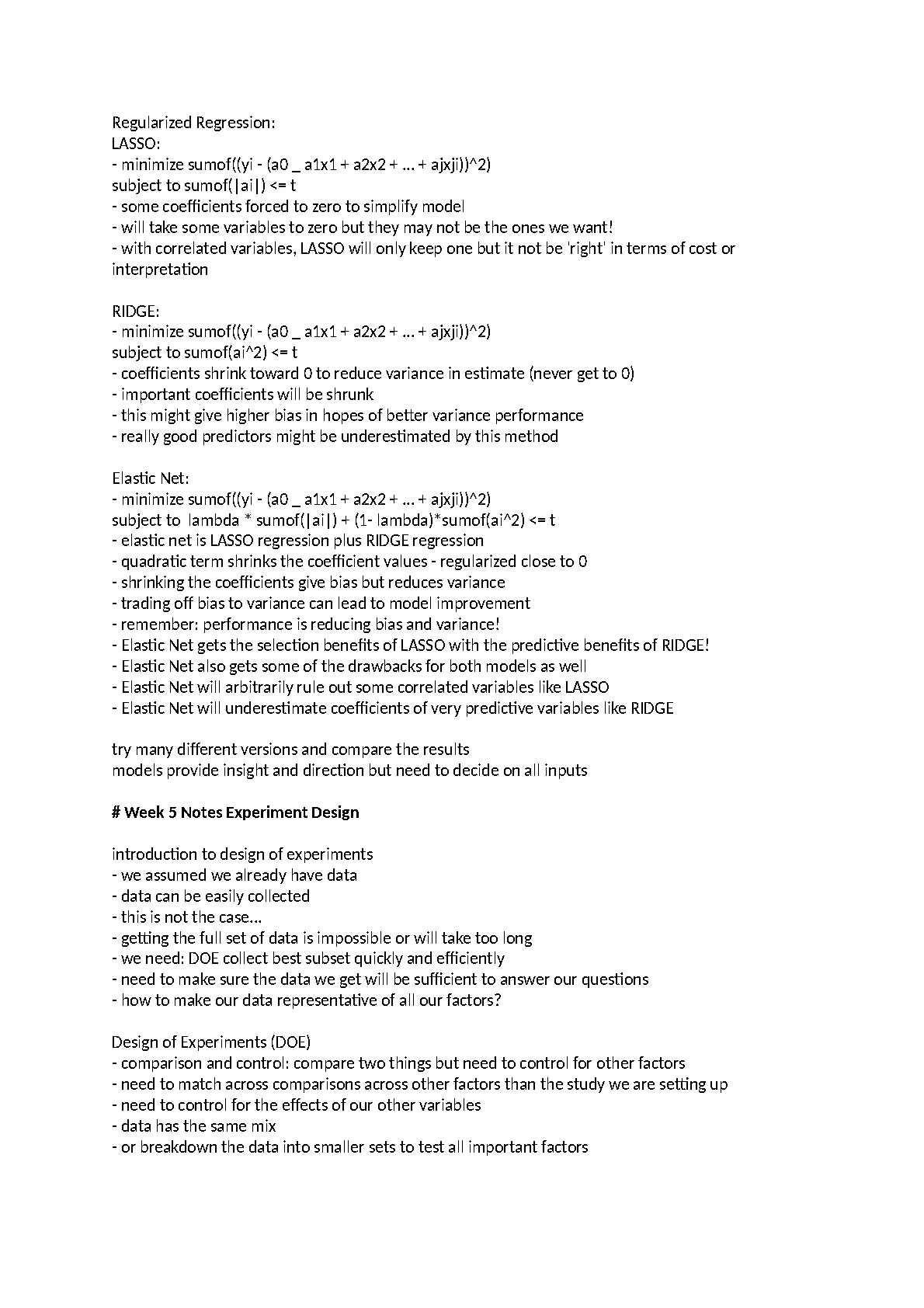 Regularized Regression:
LASSO:
- minimize sumof((yi - (a0 _ a1x1 + a2x2 + ... + ajxji))^2)
subject to sumof(|ai|) <= t
- some coefficients forced to zero to simplify model
- will take some variables to zero but they may not be the ones we want!
- with correlated variables, LASSO will only keep one but it not be 'right' in terms of cost or interpretation

RIDGE:
- minimize sumof((yi - (a0 _ a1x1 + a2x2 + ... + ajxji))^2)
subject to sumof(ai^2) <= t
- coefficients shrink toward 0 to reduce variance in estimate (never get to 0)
- important coefficients will be shrunk
- this might give higher bias in hopes of better variance performance
- really good predictors might be underestimated by this method

Elastic Net:
- minimize sumof((yi - (a0 _ a1x1 + a2x2 + ... + ajxji))^2)
subject to lambda * sumof(|ai|) + (1- lambda)*sumof(ai^2) <= t
- elastic net is LASSO regression plus RIDGE regression
- quadratic term shrinks the coefficient values - regularized close to 0
- shrinking the coefficients give bias but reduces variance
- trading off bias to variance can lead to model improvement
- remember: performance is reducing bias and variance!
- Elastic Net gets the selection benefits of LASSO with the predictive benefits of RIDGE!
- Elastic Net also gets some of the drawbacks for both models as well
- Elastic Net will arbitrarily rule out some correlated variables like LASSO
- Elastic Net will underestimate coefficients of very predictive variables like RIDGE

try many different versions and compare the results
models provide insight and direction but need to decide on all inputs

# Week 5 Notes Experiment Design

introduction to design of experiments
- we assumed we already have data
- data can be easily collected
- this is not the case...
- getting the full set of data is impossible or will take too long
- we need: DOE collect best subset quickly and efficiently
- need to make sure the data we get will be sufficient to answer our questions
- how to make our data representative of all our factors?

Design of Experiments (DOE)
- comparison and control: compare two things but need to control for other factors
- need to match across comparisons across other factors than the study we are setting up
- need to control for the effects of our other variables
- data has the same mix
- or breakdown the data into smaller sets to test all important factors